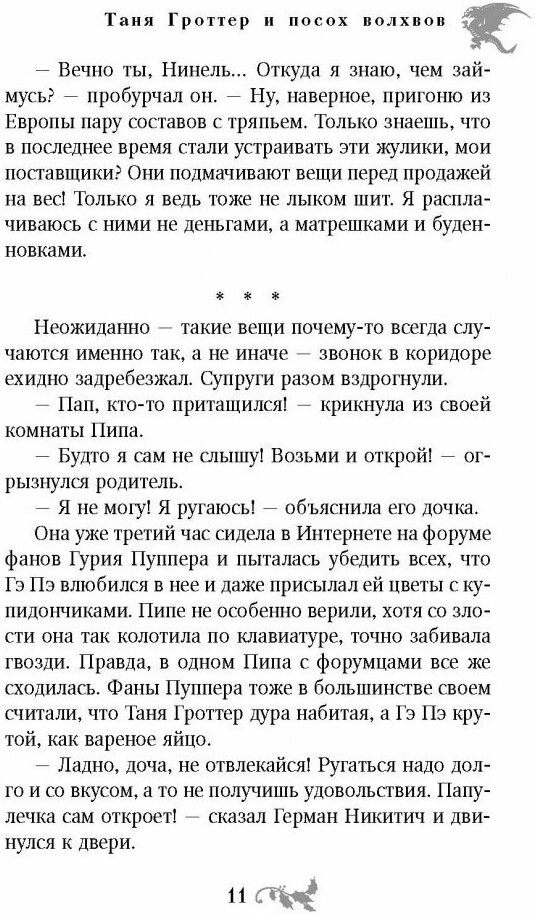 Таня Гроттер и посох волхвов

— Вечно ты, Нинель... Откуда я знаю, чем займусь? — пробурчал он. — Ну, наверное, пригоню из Европы пару составов с тряпьем. Только знаешь, что в последнее время стали устраивать эти жулики, мои поставщики? Они подмачивают вещи перед продажей на вес! Только я ведь тоже не лыком шит. Я расплачиваюсь с ними не деньгами, а матрешками и буденновками.

* * *

Неожиданно — такие вещи почему-то всегда случаются именно так, а не иначе — звонок в коридоре ехидно задребезжал. Супруги разом вздрогнули.

— Пап, кто-то притащился! — крикнула из своей комнаты Пипа.

— Будто я сам не слышу! Возьми и открой! — огрызнулся родитель.

— Я не могу! Я ругаюсь! — объяснила его дочка.

Она уже третий час сидела в Интернете на форуме фанов Гурия Пуппера и пыталась убедить всех, что Гэ Пэ влюбился в нее и даже присылал ей цветы с купидончиками. Пипе не особенно верили, хотя со злости она так колотила по клавиатуре, точно забивала гвозди. Правда, в одном Пипа с форумцами все же сходилась. Фаны Пуппера тоже в большинстве своем считали, что Таня Гроттер дура набитая, а Гэ Пэ крутой, как вареное яйцо.

— Ладно, доча, не отвлекайся! Ругаться надо долго и со вкусом, а то не получишь удовольствия. Папулечка сам откроет! — сказал Герман Никитич и двинулся к двери.

11